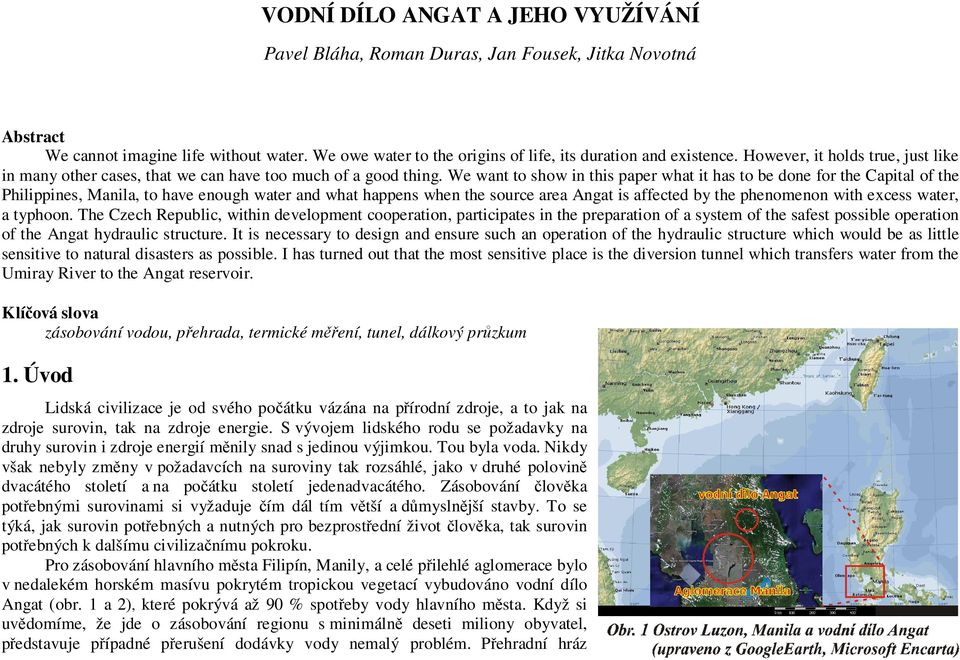 VODNÍ DÍLO ANGAT A JEHO VYUŽÍVÁNÍ

Pavel Bláha, Roman Duras, Jan Fousek, Jitka Novotná

Abstract

We cannot imagine life without water. We owe water to the origins of life, its duration and existence. However, it holds true, just like in many other cases, that we can have too much of a good thing. We want to show in this paper what it has to be done for the Capital of the Philippines, Manila, to have enough water and what happens when the source area Angat is affected by the phenomenon with excess water, a typhoon. The Czech Republic, within development cooperation, participates in the preparation of a system of the safest possible operation of the Angat hydraulic structure. It is necessary to design and ensure such an operation of the hydraulic structure which would be as little sensitive to natural disasters as possible. I has turned out that the most sensitive place is the diversion tunnel which transfers water from the Umiray River to the Angat reservoir.

Klíčová slova

zásobování vodou, přehrada, termické měření, tunel, dálkový průzkum

1. Úvod

Lidská civilizace je od svého počátku vázána na přírodní zdroje, a to jak na zdroje surovin, tak na zdroje energie. S vývojem lidského rodu se požadavky na druhy surovin i zdroje energií měnily snad s jedinou výjimkou. Tou byla voda. Nikdy však nebyly změny v požadavcích na suroviny tak rozsáhlé, jako v druhé polovině dvacátého století a na počátku století jedenadvacátého. Zásobování člověka potřebnými surovinami si vyžaduje čím dál tím větší a důmyslnější stavby. To se týká, jak surovin potřebných a nutných pro bezprostřední život člověka, tak surovin potřebných k dalšímu civilizačnímu pokroku.

Pro zásobování hlavního města Filipín, Manily, a celé přilehlé aglomerace bylo v nedalekém horském masívu pokrytém tropickou vegetací vybudováno vodní dílo Angat (obr. 1 a 2), které pokrývá až 90 % spotřeby vody hlavního města. Když si uvědomíme, že jde o zásobování regionu s minimálně deseti miliony obyvatel, představuje případné přerušení dodávky vody nemalý problém. Přehradní hráz

vodní dílo Angat

Aglomerace Manila

Obr. 1 Ostrov Luzon, Manila a vodní dílo Angat (upraveno z GoogleEarth, Microsoft Encarta)